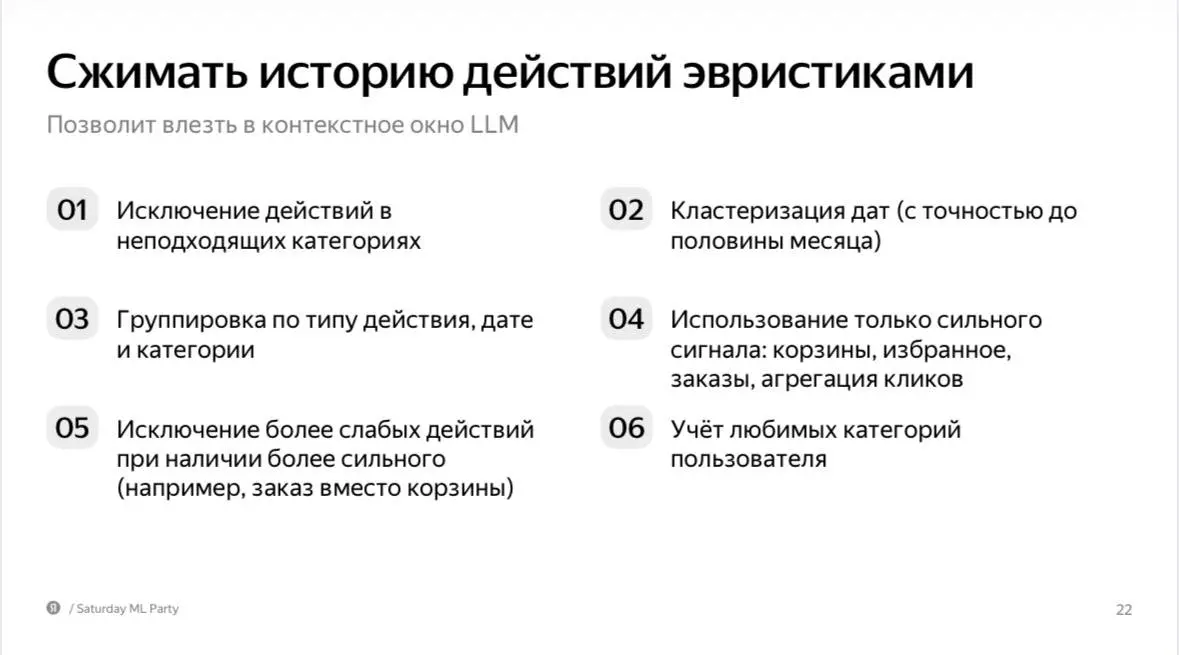 Сжимать историю действий эвристиками

Позволит влезть в контекстное окно LLM

01 Исключение действий в неподходящих категориях

02 Кластеризация дат (с точностью до половины месяца)

03 Группировка по типу действия, дате и категории

04 Использование только сильного сигнала: корзины, избранное, заказы, агрегация кликов

05 Исключение более слабых действий при наличии более сильного (например, заказ вместо корзины)

06 Учёт любимых категорий пользователя

Я / Saturday ML Party

22